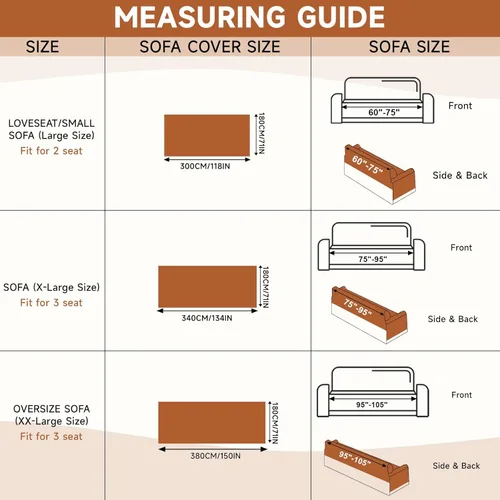 MEASURING GUIDE

| SIZE | SOFA COVER SIZE | SOFA SIZE |
|---|---|---|
| LOVESEAT/SMALL SOFA (Large Size) Fit for 2 seat | 180CM/71IN 300CM/118IN | 60"-75" Front 60"-75" Side & Back |
| SOFA (X-Large Size) Fit for 3 seat | 180CM/71IN 340CM/134IN | 75"-95" Front 75"-95" Side & Back |
| OVERSIZE SOFA (XX-Large Size) Fit for 3 seat | 180CM/71IN 380CM/150IN | 95"-105" Front 95"-105" Side & Back |